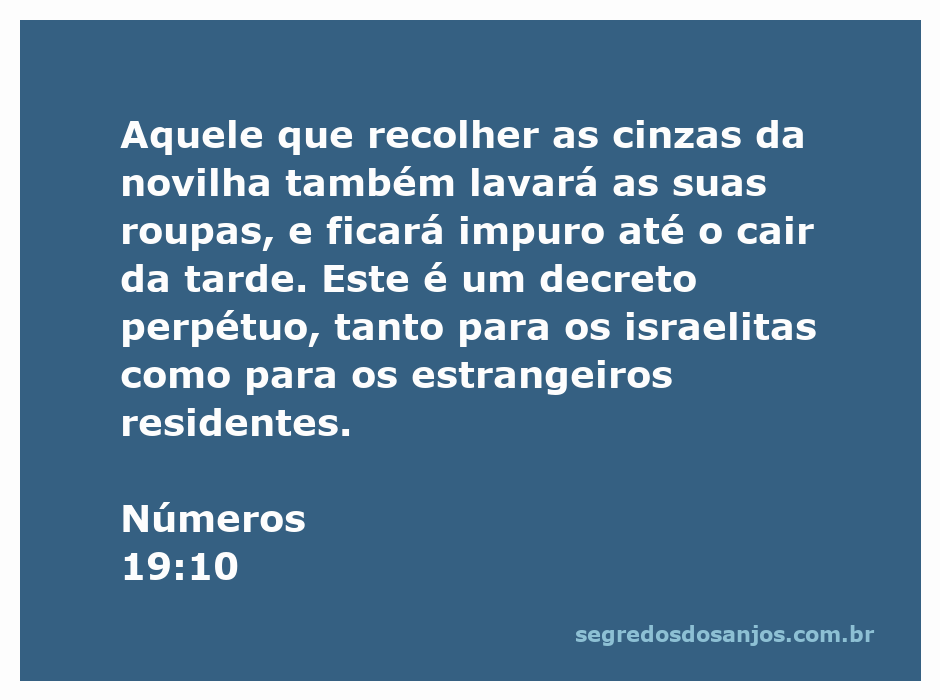 Aquele que recolher as cinzas da novilha também lavará as suas roupas, e ficará impuro até o cair da tarde. Este é um decreto perpétuo, tanto para os israelitas como para os estrangeiros residentes.

Números
19:10

segredosdosanjos.com.br